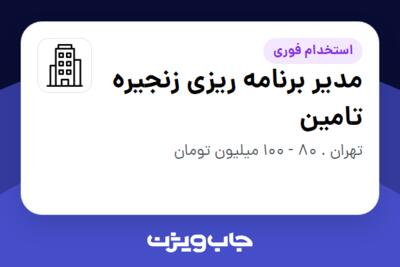 استخدام فوری

مدیر برنامه ریزی زنجیره تامین

تهران . ۸۰ - ۱۰۰ میلیون تومان

جاب ویژن